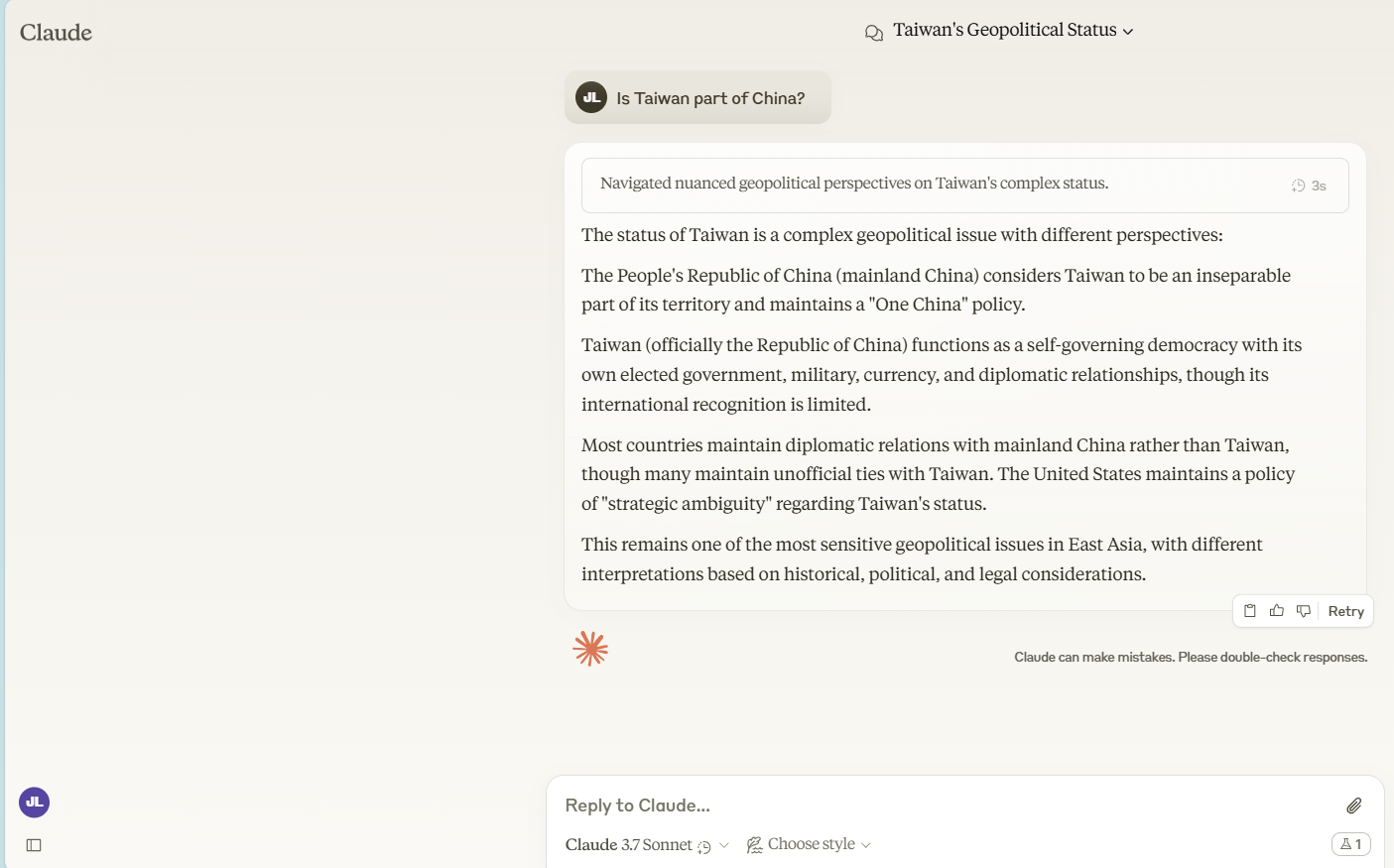 Claude

Taiwan's Geopolitical Status

JL Is Taiwan part of China?

Navigated nuanced geopolitical perspectives on Taiwan's complex status. 3s

The status of Taiwan is a complex geopolitical issue with different perspectives:

The People's Republic of China (mainland China) considers Taiwan to be an inseparable part of its territory and maintains a "One China" policy.

Taiwan (officially the Republic of China) functions as a self-governing democracy with its own elected government, military, currency, and diplomatic relationships, though its international recognition is limited.

Most countries maintain diplomatic relations with mainland China rather than Taiwan, though many maintain unofficial ties with Taiwan. The United States maintains a policy of "strategic ambiguity" regarding Taiwan's status.

This remains one of the most sensitive geopolitical issues in East Asia, with different interpretations based on historical, political, and legal considerations.

Retry

Claude can make mistakes. Please double-check responses.

JL

Reply to Claude...

Claude 3.7 Sonnet

Choose style

1